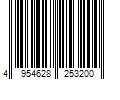 4 954628 253200